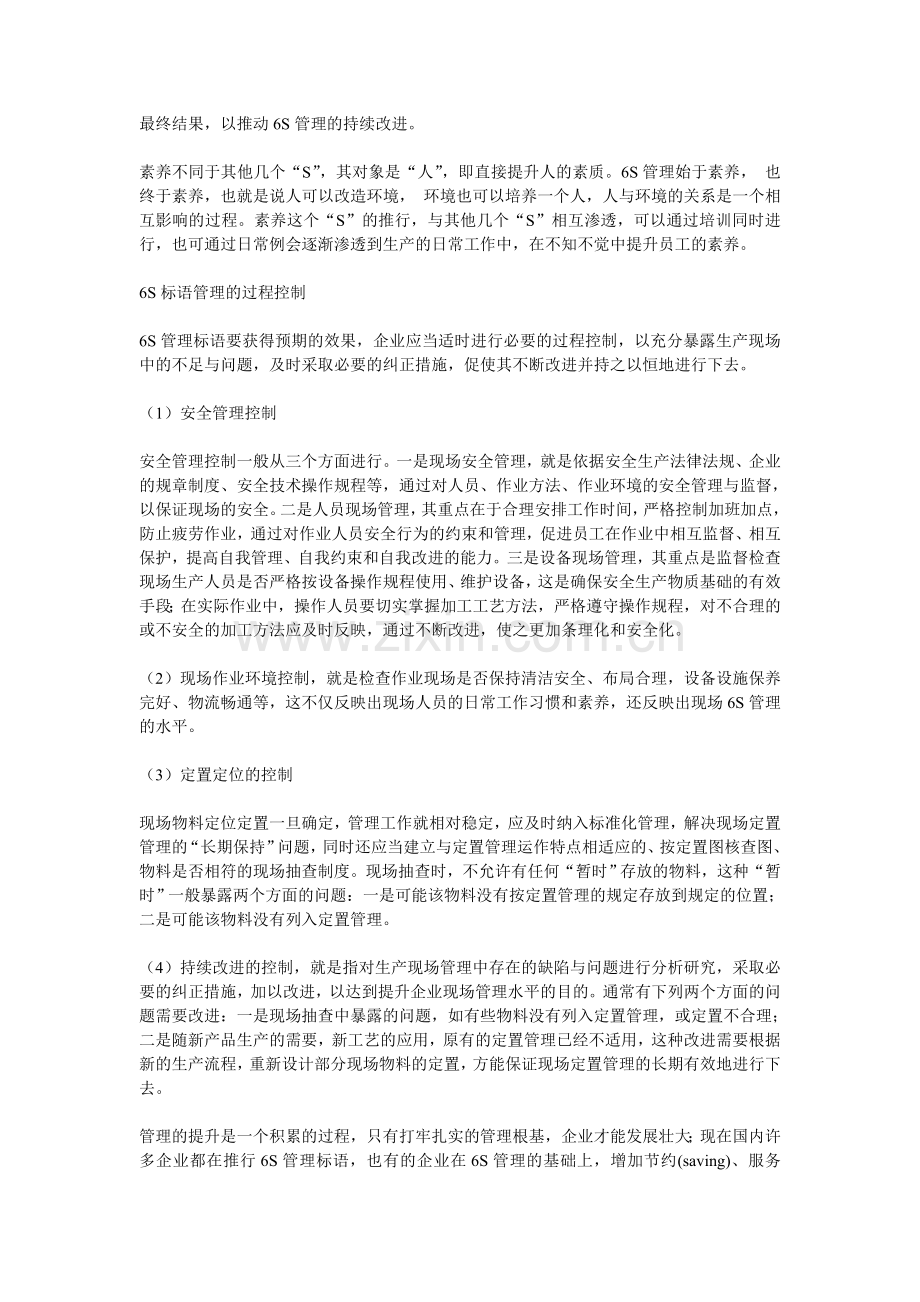 最终结果，以推动6S管理的持续改进。

素养不同于其他几个“S”，其对象是“人”，即直接提升人的素质。6S管理始于素养，也终于素养，也就是说人可以改造环境，环境也可以培养一个人，人与环境的关系是一个相互影响的过程。素养这个“S”的推行，与其他几个“S”相互渗透，可以通过培训同时进行，也可通过日常例会逐渐渗透到生产的日常工作中，在不知不觉中提升员工的素养。

6S标语管理的过程控制

6S管理标语要获得预期的效果，企业应当适时进行必要的过程控制，以充分暴露生产现场中的不足与问题，及时采取必要的纠正措施，促使其不断改进并持之以恒地进行下去。

（1）安全管理控制

安全管理控制一般从三个方面进行。一是现场安全管理，就是依据安全生产法律法规、企业的规章制度、安全技术操作规程等，通过对人员、作业方法、作业环境的安全管理与监督，以保证现场的安全。二是人员现场管理，其重点在于合理安排工作时间，严格控制加班加点，防止疲劳作业，通过对作业人员安全行为的约束和管理，促进员工在作业中相互监督、相互保护，提高自我管理、自我约束和自我改进的能力。三是设备现场管理，其重点是监督检查现场生产人员是否严格按设备操作规程使用、维护设备，这是确保安全生产物质基础的有效手段;在实际作业中，操作人员要切实掌握加工工艺方法，严格遵守操作规程，对不合理的或不安全的加工方法应及时反映，通过不断改进，使之更加条理化和安全化。

（2）现场作业环境控制，就是检查作业现场是否保持清洁安全、布局合理，设备设施保养完好、物流畅通等，这不仅反映出现场人员的日常工作习惯和素养，还反映出现场6S管理的水平。

（3）定置定位的控制

现场物料定位定置一旦确定，管理工作就相对稳定，应及时纳入标准化管理，解决现场定置管理的“长期保持”问题，同时还应当建立与定置管理运作特点相适应的、按定置图核查图、物料是否相符的现场抽查制度。现场抽查时，不允许有任何“暂时”存放的物料，这种“暂时”一般暴露两个方面的问题：一是可能该物料没有按定置管理的规定存放到规定的位置；二是可能该物料没有列入定置管理。

（4）持续改进的控制，就是指对生产现场管理中存在的缺陷与问题进行分析研究，采取必要的纠正措施，加以改进，以达到提升企业现场管理水平的目的。通常有下列两个方面的问题需要改进：一是现场抽查中暴露的问题，如有些物料没有列入定置管理，或定置不合理；二是随新产品生产的需要，新工艺的应用，原有的定置管理已经不适用，这种改进需要根据新的生产流程，重新设计部分现场物料的定置，方能保证现场定置管理的长期有效地进行下去。

管理的提升是一个积累的过程，只有打牢扎实的管理根基，企业才能发展壮大;现在国内许多企业都在推行6S管理标语，也有的企业在6S管理的基础上，增加节约(saving)、服务

www.zixin.com.cn